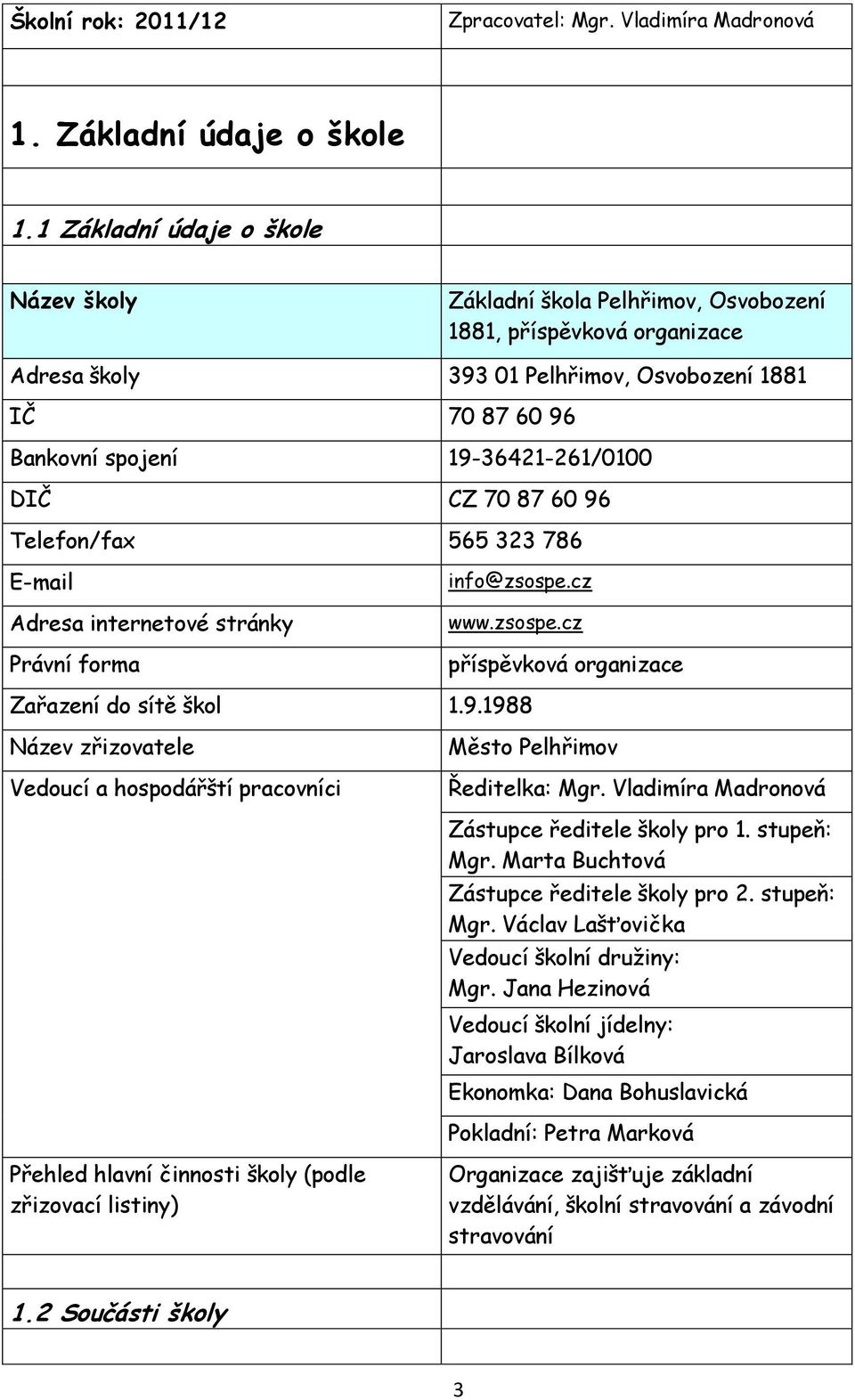 | Školní rok: 2011/12 | Zpracovatel: Mgr. Vladimíra Madronová |
|---|---|
| | |
| 1. Základní údaje o škole | |
| | |
| 1.1 Základní údaje o škole | |
| | |
| Název školy | Základní škola Pelhřimov, Osvobození 1881, příspěvková organizace |
| Adresa školy | 393 01 Pelhřimov, Osvobození 1881 |
| IČ | 70 87 60 96 |
| Bankovní spojení | 19-36421-261/0100 |
| DIČ | CZ 70 87 60 96 |
| Telefon/fax | 565 323 786 |
| E-mail | info@zsospe.cz |
| Adresa internetové stránky | www.zsospe.cz |
| Právní forma | příspěvková organizace |
| Zařazení do sítě škol | 1.9.1988 |
| Název zřizovatele | Město Pelhřimov |
| Vedoucí a hospodářští pracovníci | Ředitelka: Mgr. Vladimíra Madronová |
| | Zástupce ředitele školy pro 1. stupeň: Mgr. Marta Buchtová |
| | Zástupce ředitele školy pro 2. stupeň: Mgr. Václav Lašťovička |
| | Vedoucí školní družiny: Mgr. Jana Hezinová |
| | Vedoucí školní jídelny: Jaroslava Bílková |
| | Ekonomka: Dana Bohuslavická |
| | Pokladní: Petra Marková |
| Přehled hlavní činnosti školy (podle zřizovací listiny) | Organizace zajišťuje základní vzdělávání, školní stravování a závodní stravování |
| | |
| 1.2 Součásti školy | |

3